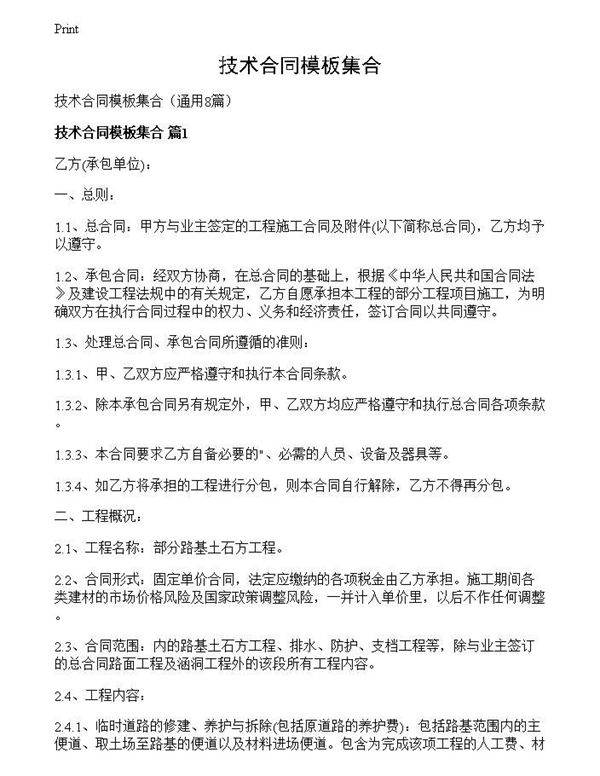 Print

技术合同模板集合

技术合同模板集合（通用8篇）

技术合同模板集合 篇1

乙方(承包单位)：

一、总则：

1.1、总合同：甲方与业主签定的工程施工合同及附件(以下简称总合同)，乙方均予以遵守。

1.2、承包合同：经双方协商，在总合同的基础上，根据《中华人民共和国合同法》及建设工程法规中的有关规定，乙方自愿承担本工程的部分工程项目施工，为明确双方在执行合同过程中的权力、义务和经济责任，签订合同以共同遵守。

1.3、处理总合同、承包合同所遵循的准则：

1.3.1、甲、乙双方应严格遵守和执行本合同条款。

1.3.2、除本承包合同另有规定外，甲、乙双方均应严格遵守和执行总合同各项条款。

1.3.3、本合同要求乙方自备必要的"、必需的人员、设备及器具等。

1.3.4、如乙方将承担的工程进行分包，则本合同自行解除，乙方不得再分包。

二、工程概况：

2.1、工程名称：部分路基土石方工程。

2.2、合同形式：固定单价合同，法定应缴纳的各项税金由乙方承担。施工期间各类建材的市场价格风险及国家政策调整风险，一并计入单价里，以后不作任何调整。

2.3、合同范围：内的路基土石方工程、排水、防护、支档工程等，除与业主签订的总合同路面工程及涵洞工程外的该段所有工程内容。

2.4、工程内容：

2.4.1、临时道路的修建、养护与拆除(包括原道路的养护费)：包括路基范围内的主便道、取土场至路基的便道以及材料进场便道。包含为完成该项工程的人工费、材